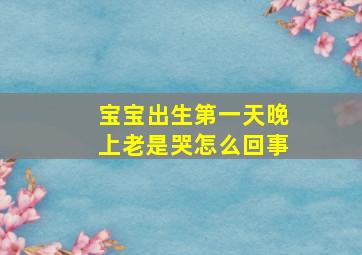 宝宝出生第一天晚上老是哭怎么回事